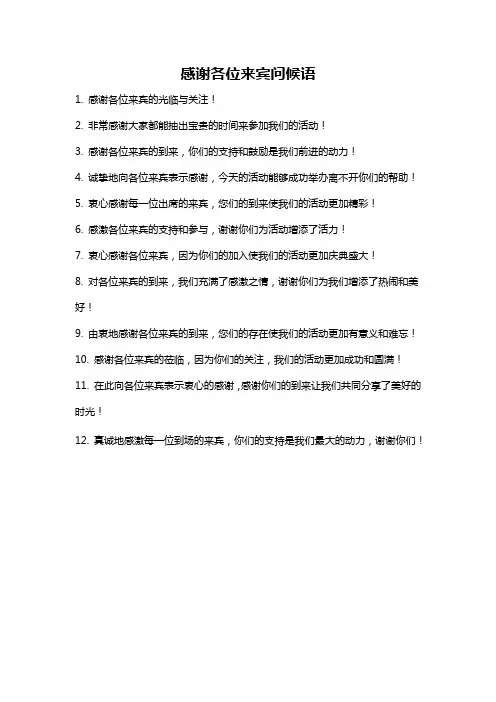 感谢各位来宾问候语

1. 感谢各位来宾的光临与关注！

2. 非常感谢大家都能抽出宝贵的时间来参加我们的活动！

3. 感谢各位来宾的到来，你们的支持和鼓励是我们前进的动力！

4. 诚挚地向各位来宾表示感谢，今天的活动能够成功举办离不开你们的帮助！

5. 衷心感谢每一位出席的来宾，您们的到来使我们的活动更加精彩！

6. 感激各位来宾的支持和参与，谢谢你们为活动增添了活力！

7. 衷心感谢各位来宾，因为你们的加入使我们的活动更加庆典盛大！

8. 对各位来宾的到来，我们充满了感激之情，谢谢你们为我们增添了热闹和美好！

9. 由衷地感谢各位来宾的到来，您们的存在使我们的活动更加有意义和难忘！

10. 感谢各位来宾的莅临，因为你们的关注，我们的活动更加成功和圆满！

11. 在此向各位来宾表示衷心的感谢，感谢你们的到来让我们共同分享了美好的时光！

12. 真诚地感激每一位到场的来宾，你们的支持是我们最大的动力，谢谢你们！